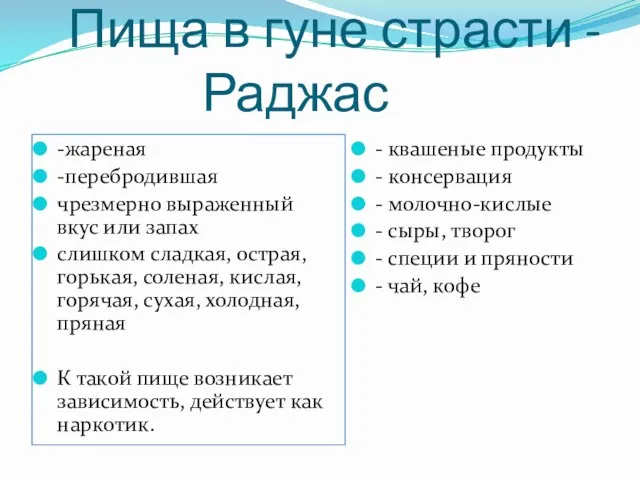 Пища в гуне страсти - Раджас

-жареная

-перебродившая

чрезмерно выраженный вкус или запах

слишком сладкая, острая, горькая, соленая, кислая, горячая, сухая, холодная, пряная

К такой пище возникает зависимость, действует как наркотик.

- квашеные продукты

- консервация

- молочно-кислые

- сыры, творог

- специи и пряности

- чай, кофе